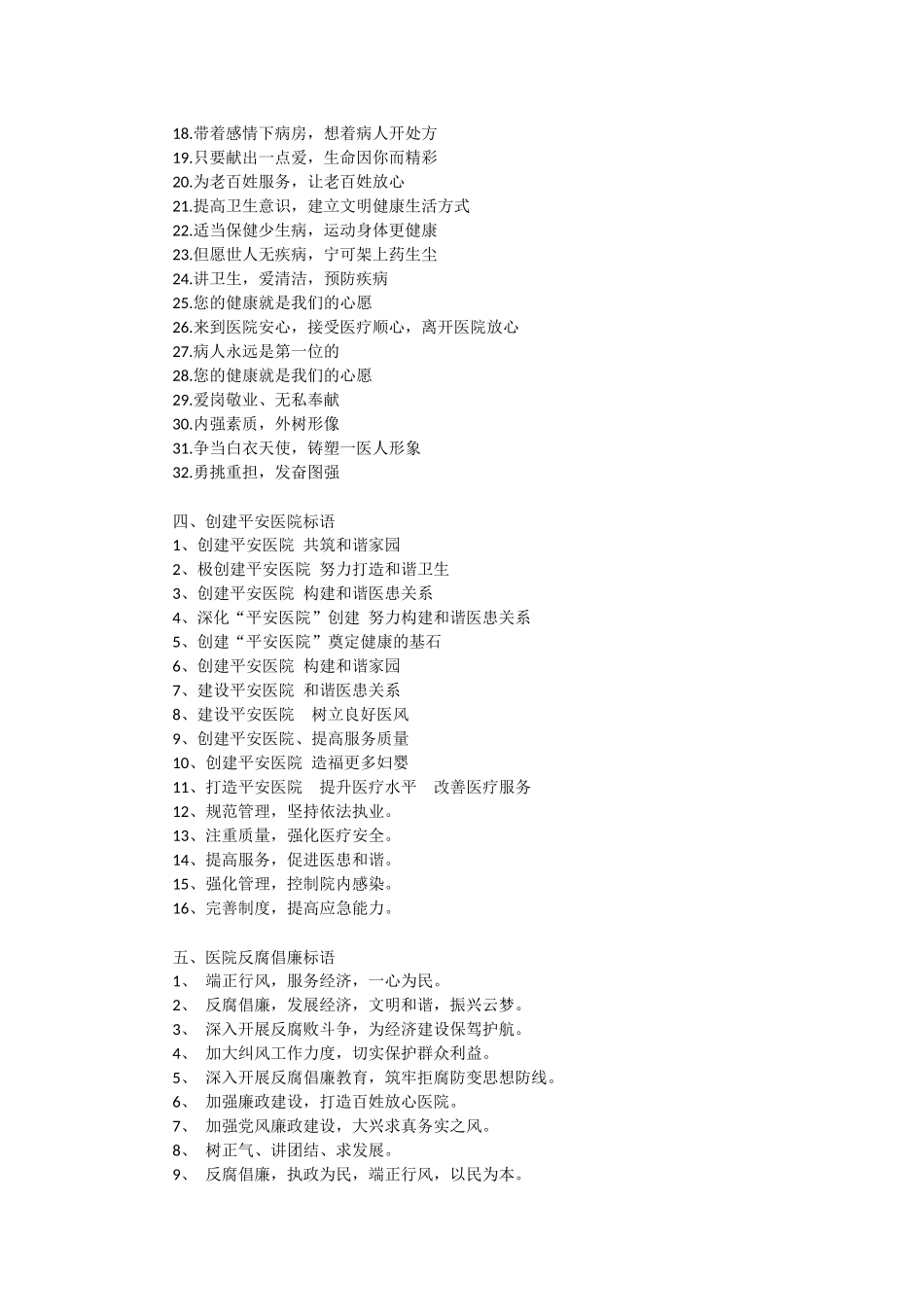 18.带着感情下病房，想着病人开处方
19.只要献出一点爱，生命因你而精彩
20.为老百姓服务，让老百姓放心
21.提高卫生意识，建立文明健康生活方式
22.适当保健少生病，运动身体更健康
23.但愿世人无疾病，宁可架上药生尘
24.讲卫生，爱清洁，预防疾病
25.您的健康就是我们的心愿
26.来到医院安心，接受医疗顺心，离开医院放心
27.病人永远是第一位的
28.您的健康就是我们的心愿
29.爱岗敬业、无私奉献
30.内强素质，外树形像
31.争当白衣天使，铸塑一医人形象
32.勇挑重担，发奋图强

四、创建平安医院标语
1、创建平安医院 共筑和谐家园
2、极创建平安医院 努力打造和谐卫生
3、创建平安医院 构建和谐医患关系
4、深化“平安医院”创建 努力构建和谐医患关系
5、创建“平安医院”奠定健康的基石
6、创建平安医院 构建和谐家园
7、建设平安医院 和谐医患关系
8、建设平安医院 树立良好医风
9、创建平安医院、提高服务质量
10、创建平安医院 造福更多妇婴
11、打造平安医院 提升医疗水平 改善医疗服务
12、规范管理，坚持依法执业。
13、注重质量，强化医疗安全。
14、提高服务，促进医患和谐。
15、强化管理，控制院内感染。
16、完善制度，提高应急能力。

五、医院反腐倡廉标语
1、 端正行风，服务经济，一心为民。
2、 反腐倡廉，发展经济，文明和谐，振兴云梦。
3、 深入开展反腐败斗争，为经济建设保驾护航。
4、 加大纠风工作力度，切实保护群众利益。
5、 深入开展反腐倡廉教育，筑牢拒腐防变思想防线。
6、 加强廉政建设，打造百姓放心医院。
7、 加强党风廉政建设，大兴求真务实之风。
8、 树正气、讲团结、求发展。
9、 反腐倡廉，执政为民，端正行风，以民为本。